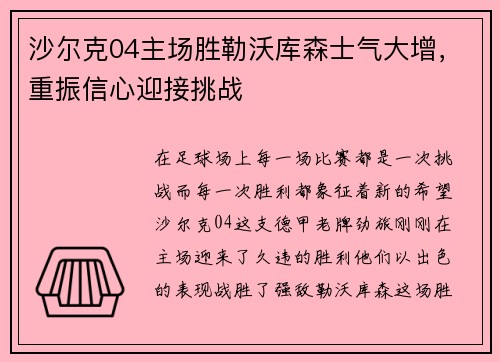 沙尔克04主场胜勒沃库森士气大增，重振信心迎接挑战

在足球场上每一场比赛都是一次挑战而每一次胜利都象征着新的希望沙尔克04这支德甲老牌劲旅刚刚在主场迎来了久违的胜利他们以出色的表现战胜了强敌勒沃库森这场胜